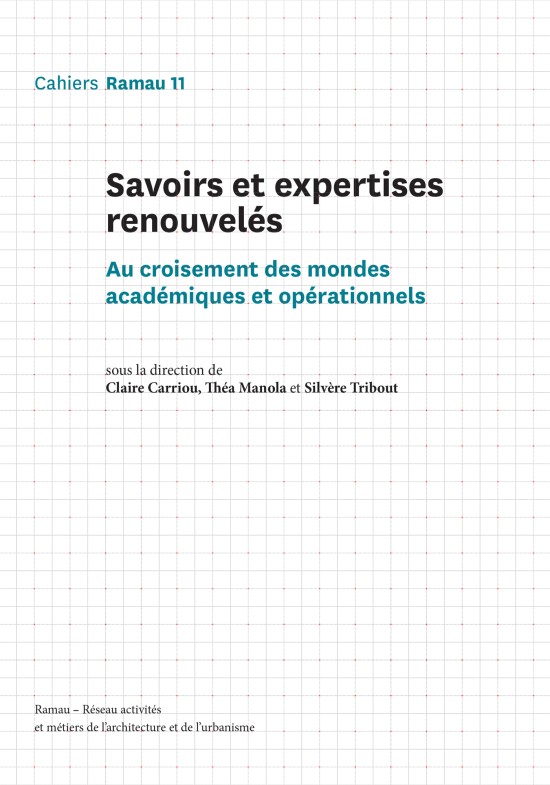 Cahiers Ramau 11

Savoirs et expertises renouvelés

Au croisement des mondes académiques et opérationnels

sous la direction de
Claire Carriou, Théa Manola et Silvère Tribout

Ramau – Réseau activités et métiers de l'architecture et de l'urbanisme